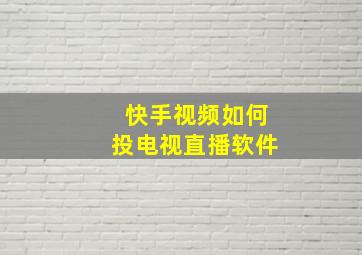 快手视频如何
投电视直播软件